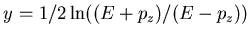 $y = 1/2 \ln((E + p_z)/(E - p_z))$